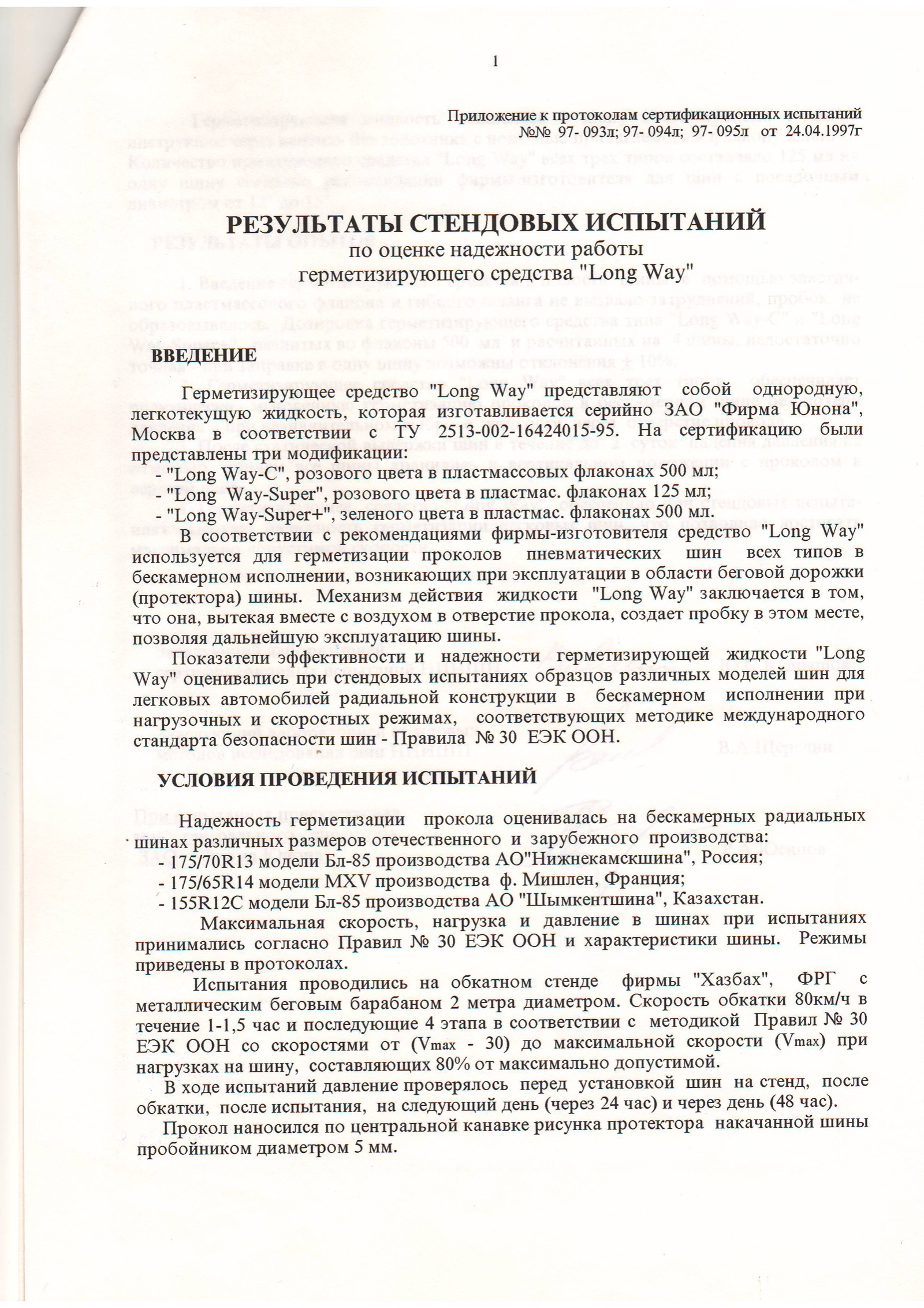 1

Приложение к протоколам сертификационных испытаний №№ 97- 093л; 97- 094л; 97- 095л от 24.04.1997г

РЕЗУЛЬТАТЫ СТЕНДОВЫХ ИСПЫТАНИЙ
по оценке надежности работы
герметизирующего средства "Long Way"

ВВЕДЕНИЕ

Герметизирующее средство "Long Way" представляют собой однородную, легкотекущую жидкость, которая изготавливается серийно ЗАО "Фирма Юнона", Москва в соответствии с ТУ 2513-002-16424015-95. На сертификацию были представлены три модификации:
- "Long Way-C", розового цвета в пластмассовых флаконах 500 мл;
- "Long Way-Super", розового цвета в пластмас. флаконах 125 мл;
- "Long Way-Super+", зеленого цвета в пластмас. флаконах 500 мл.

В соответствии с рекомендациями фирмы-изготовителя средство "Long Way" используется для герметизации проколов пневматических шин всех типов в бескамерном исполнении, возникающих при эксплуатации в области беговой дорожки (протектора) шины. Механизм действия жидкости "Long Way" заключается в том, что она, вытекая вместе с воздухом в отверстие прокола, создает пробку в этом месте, позволяя дальнейшую эксплуатацию шины.

Показатели эффективности и надежности герметизирующей жидкости "Long Way" оценивались при стендовых испытаниях образцов различных моделей шин для легковых автомобилей радиальной конструкции в бескамерном исполнении при нагрузочных и скоростных режимах, соответствующих методике международного стандарта безопасности шин - Правила № 30 ЕЭК ООН.

УСЛОВИЯ ПРОВЕДЕНИЯ ИСПЫТАНИЙ

Надежность герметизации прокола оценивалась на бескамерных радиальных шинах различных размеров отечественного и зарубежного производства:
- 175/70R13 модели Бл-85 производства АО"Нижнекамскшина", Россия;
- 175/65R14 модели MXV производства ф. Мишлен, Франция;
- 155R12C модели Бл-85 производства АО "Шымкентшина", Казахстан.

Максимальная скорость, нагрузка и давление в шинах при испытаниях принимались согласно Правил № 30 ЕЭК ООН и характеристики шины. Режимы приведены в протоколах.

Испытания проводились на обкатном стенде фирмы "Хазбах", ФРГ с металлическим беговым барабаном 2 метра диаметром. Скорость обкатки 80км/ч в течение 1-1,5 час и последующие 4 этапа в соответствии с методикой Правил № 30 ЕЭК ООН со скоростями от (Vmax - 30) до максимальной скорости (Vmax) при нагрузках на шину, составляющих 80% от максимально допустимой.

В ходе испытаний давление проверялось перед установкой шин на стенд, после обкатки, после испытания, на следующий день (через 24 час) и через день (48 час).

Прокол наносился по центральной канавке рисунка протектора накачанной шины пробойником диаметром 5 мм.